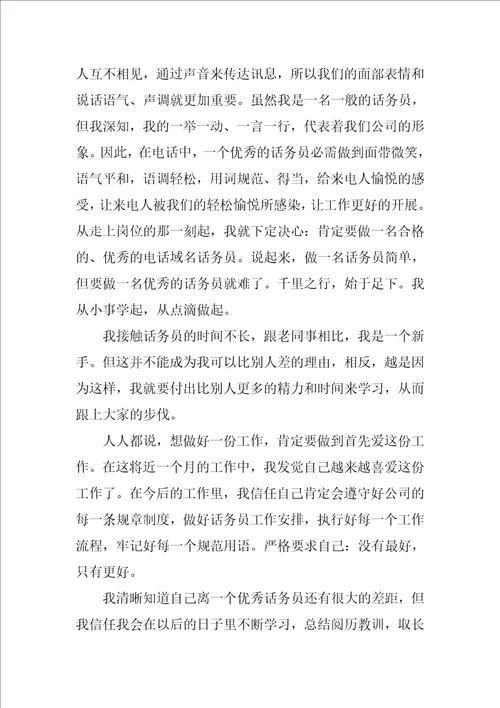 人互不相见，通过声音来传达讯息，所以我们的面部表情和说话语气、声调就更加重要。虽然我是一名一般的话务员，但我深知，我的一举一动、一言一行，代表着我们公司的形象。因此，在电话中，一个优秀的话务员必需做到面带微笑，语气平和，语调轻松，用词规范、得当，给来电人愉悦的感受，让来电人被我们的轻松愉悦所感染，让工作更好的开展。从走上岗位的那一刻起，我就下定决心：肯定要做一名合格的、优秀的电话域名话务员。说起来，做一名话务员简单，但要做一名优秀的话务员就难了。千里之行，始于足下。我从小事学起，从点滴做起。

我接触话务员的时间不长，跟老同事相比，我是一个新手。但这并不能成为我可以比别人差的理由，相反，越是因为这样，我就要付出比别人更多的精力和时间来学习，从而跟上大家的步伐。

人人都说，想做好一份工作，肯定要做到首先爱这份工作。在这将近一个月的工作中，我发觉自己越来越喜爱这份工作了。在今后的工作里，我信任自己肯定会遵守好公司的每一条规章制度，做好话务员工作安排，执行好每一个工作流程，牢记好每一个规范用语。严格要求自己：没有最好，只有更好。

我清晰知道自己离一个优秀话务员还有很大的差距，但我信任我会在以后的日子里不断学习，总结阅历教训，取长